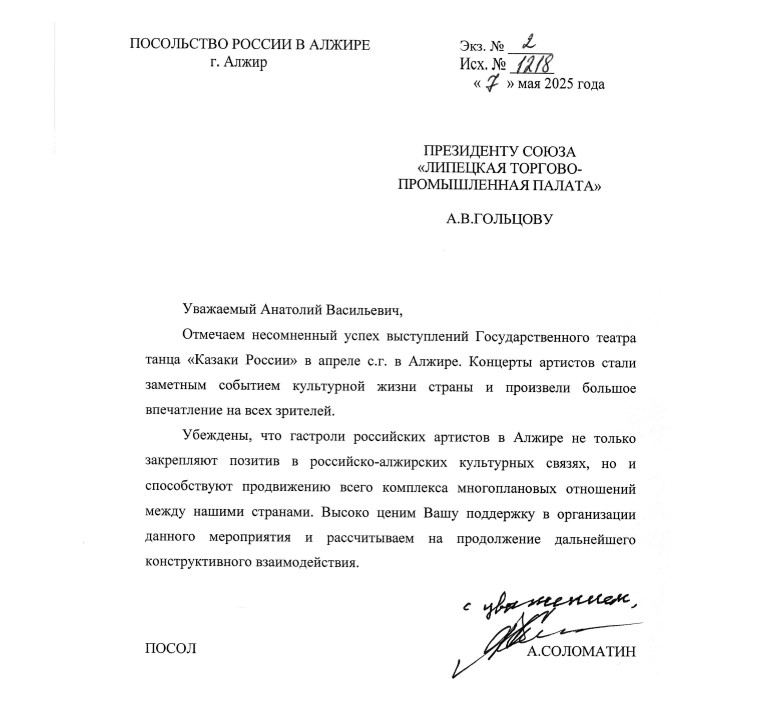 ПОСОЛЬСТВО РОССИИ В АЛЖИРЕ
г. Алжир

Экз. № 2
Исх. № 1218
« 7 » мая 2025 года

ПРЕЗИДЕНТУ СОЮЗА «ЛИПЕЦКАЯ ТОРГОВО-ПРОМЫШЛЕННАЯ ПАЛАТА»

А.В.ГОЛЬЦОВУ

Уважаемый Анатолий Васильевич,

Отмечаем несомненный успех выступлений Государственного театра танца «Казаки России» в апреле с.г. в Алжире. Концерты артистов стали заметным событием культурной жизни страны и произвели большое впечатление на всех зрителей.

Убеждены, что гастроли российских артистов в Алжире не только закрепляют позитив в российско-алжирских культурных связях, но и способствуют продвижению всего комплекса многоплановых отношений между нашими странами. Высоко ценим Вашу поддержку в организации данного мероприятия и рассчитываем на продолжение дальнейшего конструктивного взаимодействия.

с уважением,

ПОСОЛ

А.СОЛОМАТИН